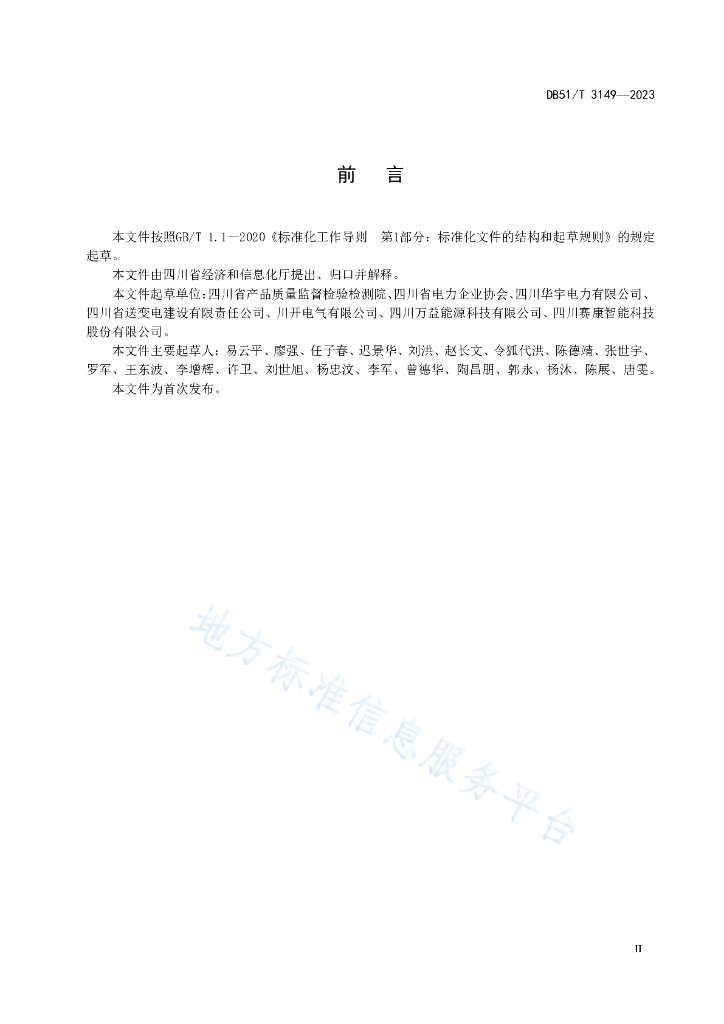 DB51/T 3149—2023

前　言

本文件按照GB/T 1.1—2020《标准化工作导则　第1部分：标准化文件的结构和起草规则》的规定起草。

本文件由四川省经济和信息化厅提出、归口并解释。

本文件起草单位：四川省产品质量监督检验检测院、四川省电力企业协会、四川华宇电力有限公司、四川省送变电建设有限责任公司、川开电气有限公司、四川万益能源科技有限公司、四川赛康智能科技股份有限公司。

本文件主要起草人：易云平、廖强、任子春、迟景华、刘洪、赵长文、令狐代洪、陈德靖、张世宇、罗军、王东波、李增辉、许卫、刘世旭、杨忠汶、李军、曾德华、陶昌朋、郭永、杨沐、陈展、唐雯。

本文件为首次发布。

地方标准信息服务平台

II